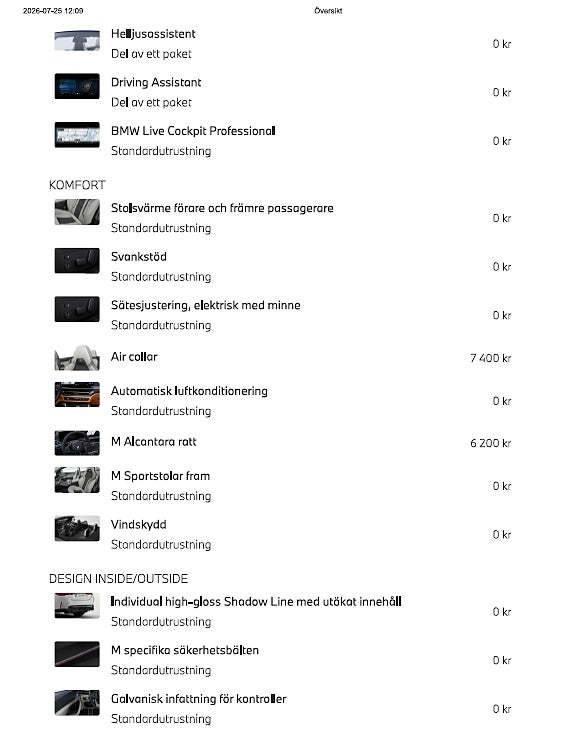 2026-07-25 12:09 Översikt

Helljusassistent
Del av ett paket
0 kr

Driving Assistant
Del av ett paket
0 kr

BMW Live Cockpit Professional
Standardutrustning
0 kr

KOMFORT

Stolsvärme förare och främre passagerare
Standardutrustning
0 kr

Svankstöd
Standardutrustning
0 kr

Sätesjustering, elektrisk med minne
Standardutrustning
0 kr

Air collar
7 400 kr

Automatisk luftkonditionering
Standardutrustning
0 kr

M Alcantara ratt
6 200 kr

M Sportstolar fram
Standardutrustning
0 kr

Vindskydd
Standardutrustning
0 kr

DESIGN INSIDE/OUTSIDE

Individual high-gloss Shadow Line med utökat innehåll
Standardutrustning
0 kr

M specifika säkerhetsbälten
Standardutrustning
0 kr

Galvanisk infattning för kontroller
Standardutrustning
0 kr